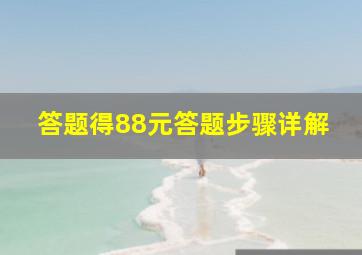 答题得88元答题步骤详解